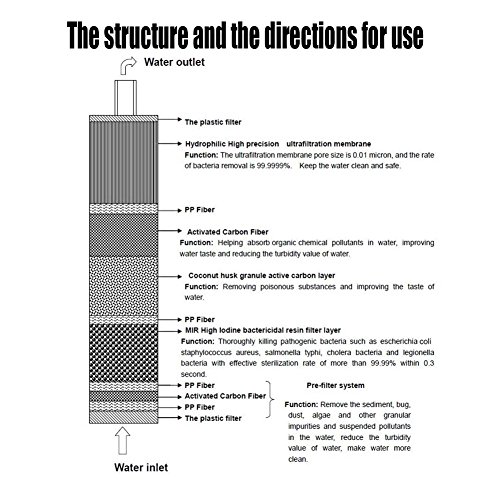 The structure and the directions for use

Water outlet

The plastic filter

Hydrophilic High precision ultrafiltration membrane
Function: The ultrafiltration membrane pore size is 0.01 micron, and the rate of bacteria removal is 99.9999%. Keep the water clean and safe.

PP Fiber

Activated Carbon Fiber
Function: Helping absorb organic chemical pollutants in water, improving water taste and reducing the turbidity value of water.

Coconut husk granule active carbon layer
Function: Removing poisonous substances and improving the taste of water.

PP Fiber

MIR High Iodine bactericidal resin filter layer
Function: Thoroughly killing pathogenic bacteria such as escherichia coli staphylococcus aureus, salmonella typhi, cholera bacteria and legionella bacteria with effective sterilization rate of more than 99.99% within 0.3 second.

PP Fiber
Activated Carbon Fiber
PP Fiber
The plastic filter

Pre-filter system

Function: Remove the sediment, bug, dust, algae and other granular impurities and suspended pollutants in the water, reduce the turbidity value of water, make water more clean.

Water inlet